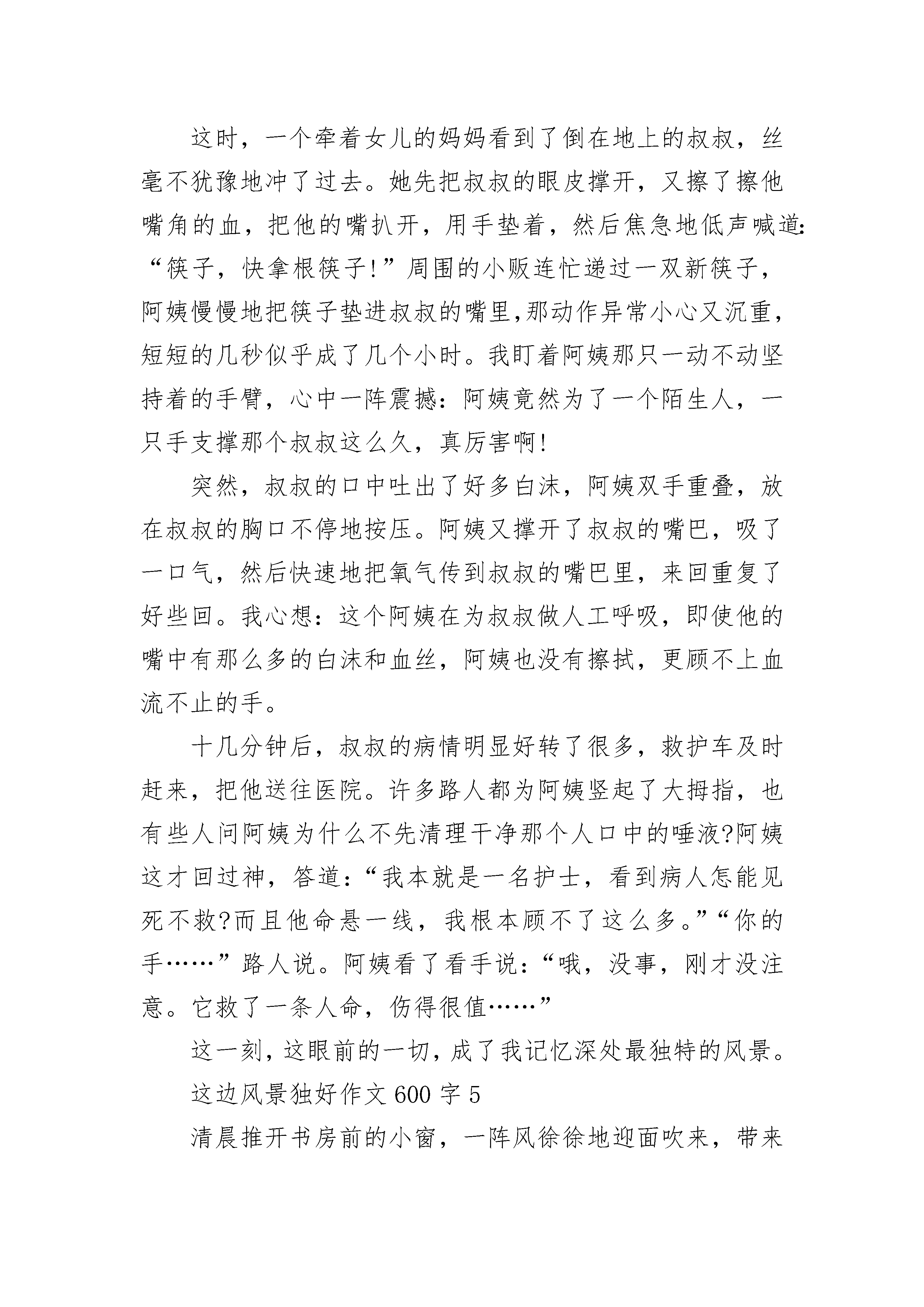 这时，一个牵着女儿的妈妈看到了倒在地上的叔叔，丝毫不犹豫地冲了过去。她先把叔叔的眼皮撑开，又擦了擦他嘴角的血，把他的嘴扒开，用手垫着，然后焦急地低声喊道：“筷子，快拿根筷子！”周围的小贩连忙递过一双新筷子，阿姨慢慢地把筷子垫进叔叔的嘴里，那动作异常小心又沉重，短短的几秒似乎成了几个小时。我盯着阿姨那只一动不动坚持着的手臂，心中一阵震撼：阿姨竟然为了一个陌生人，一只手支撑那个叔叔这么久，真厉害啊！

突然，叔叔的口中吐出了好多白沫，阿姨双手重叠，放在叔叔的胸口不停地按压。阿姨又撑开了叔叔的嘴巴，吸了一口气，然后快速地把氧气传到叔叔的嘴巴里，来回重复了好些回。我心想：这个阿姨在为叔叔做人工呼吸，即使他的嘴中有那么多的白沫和血丝，阿姨也没有擦拭，更顾不上血流不止的手。

十几分钟后，叔叔的病情明显好转了很多，救护车及时赶来，把他送往医院。许多路人都为阿姨竖起了大拇指，也有些人问阿姨为什么不先清理干净那个人口中的唾液?阿姨这才回过神，答道：“我本就是一名护士，看到病人怎能见死不救?而且他命悬一线，我根本顾不了这么多。”“你的手……”路人说。阿姨看了看手说：“哦，没事，刚才没注意。它救了一条人命，伤得很值……”

这一刻，这眼前的一切，成了我记忆深处最独特的风景。

这边风景独好作文 600 字 5

清晨推开书房前的小窗，一阵风徐徐地迎面吹来，带来